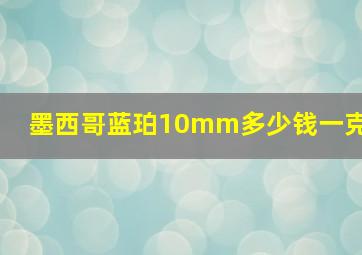 墨西哥蓝珀10mm多少钱一克